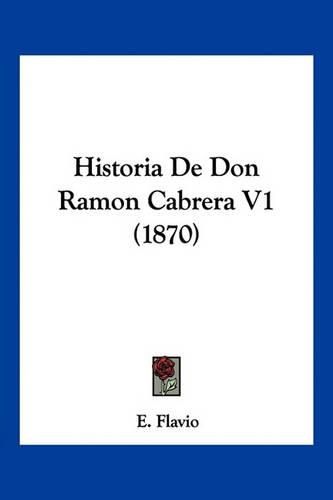 Historia De Don Ramon Cabrera V1 (1870)

E. Flavio